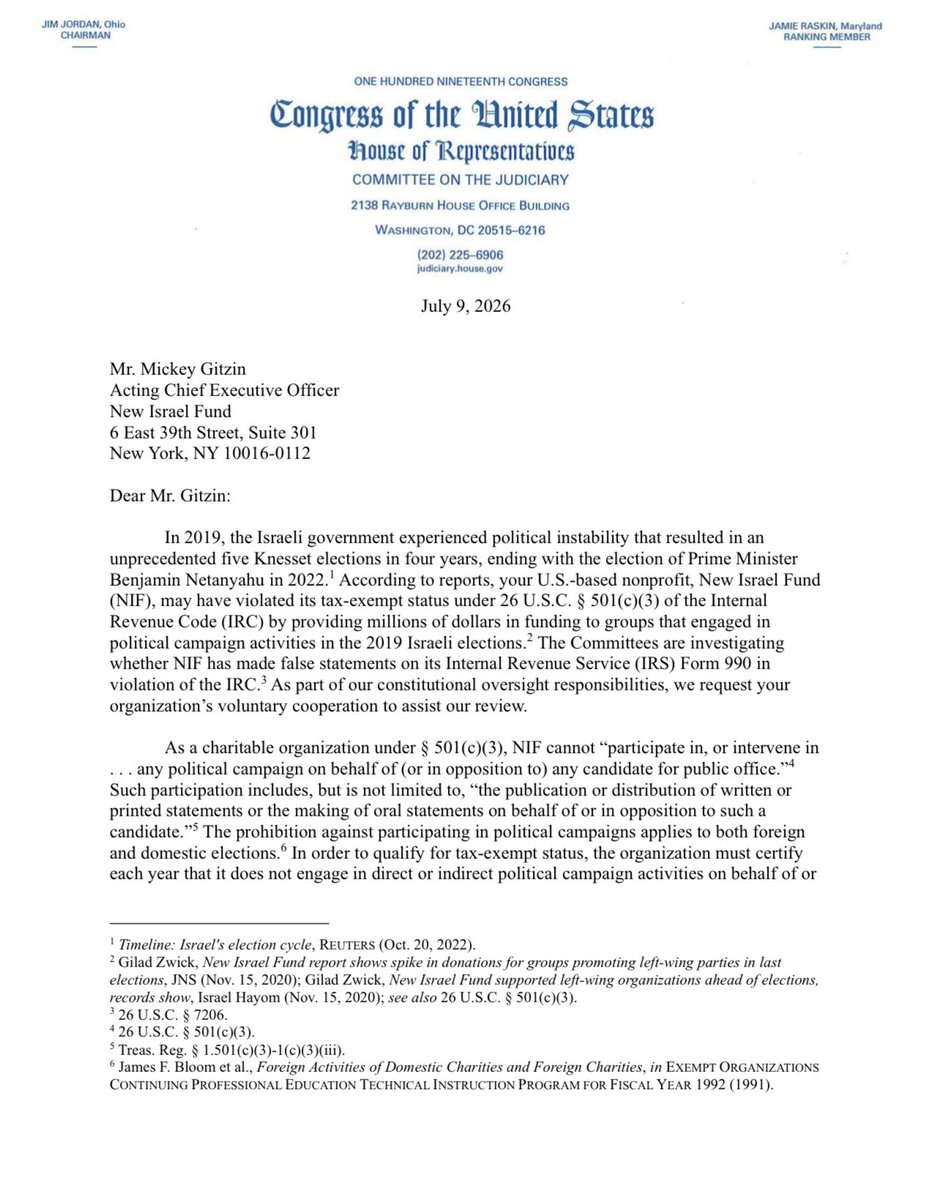 JIM JORDAN, Ohio
CHAIRMAN

JAMIE RASKIN, Maryland
RANKING MEMBER

ONE HUNDRED NINETEENTH CONGRESS

Congress of the United States

House of Representatives

COMMITTEE ON THE JUDICIARY

2138 RAYBURN HOUSE OFFICE BUILDING

WASHINGTON, DC 20515–6216

(202) 225–6906
judiciary.house.gov

July 9, 2026

Mr. Mickey Gitzin
Acting Chief Executive Officer
New Israel Fund
6 East 39th Street, Suite 301
New York, NY 10016-0112

Dear Mr. Gitzin:

In 2019, the Israeli government experienced political instability that resulted in an unprecedented five Knesset elections in four years, ending with the election of Prime Minister Benjamin Netanyahu in 2022.$^1$ According to reports, your U.S.-based nonprofit, New Israel Fund (NIF), may have violated its tax-exempt status under 26 U.S.C. § 501(c)(3) of the Internal Revenue Code (IRC) by providing millions of dollars in funding to groups that engaged in political campaign activities in the 2019 Israeli elections.$^2$ The Committees are investigating whether NIF has made false statements on its Internal Revenue Service (IRS) Form 990 in violation of the IRC.$^3$ As part of our constitutional oversight responsibilities, we request your organization's voluntary cooperation to assist our review.

As a charitable organization under § 501(c)(3), NIF cannot "participate in, or intervene in . . . any political campaign on behalf of (or in opposition to) any candidate for public office."$^4$ Such participation includes, but is not limited to, "the publication or distribution of written or printed statements or the making of oral statements on behalf of or in opposition to such a candidate."$^5$ The prohibition against participating in political campaigns applies to both foreign and domestic elections.$^6$ In order to qualify for tax-exempt status, the organization must certify each year that it does not engage in direct or indirect political campaign activities on behalf of or

$^1$ Timeline: Israel's election cycle, REUTERS (Oct. 20, 2022).
$^2$ Gilad Zwick, New Israel Fund report shows spike in donations for groups promoting left-wing parties in last elections, JNS (Nov. 15, 2020); Gilad Zwick, New Israel Fund supported left-wing organizations ahead of elections, records show, Israel Hayom (Nov. 15, 2020); see also 26 U.S.C. § 501(c)(3).
$^3$ 26 U.S.C. § 7206.
$^4$ 26 U.S.C. § 501(c)(3).
$^5$ Treas. Reg. § 1.501(c)(3)-1(c)(3)(iii).
$^6$ James F. Bloom et al., Foreign Activities of Domestic Charities and Foreign Charities, in EXEMPT ORGANIZATIONS CONTINUING PROFESSIONAL EDUCATION TECHNICAL INSTRUCTION PROGRAM FOR FISCAL YEAR 1992 (1991).